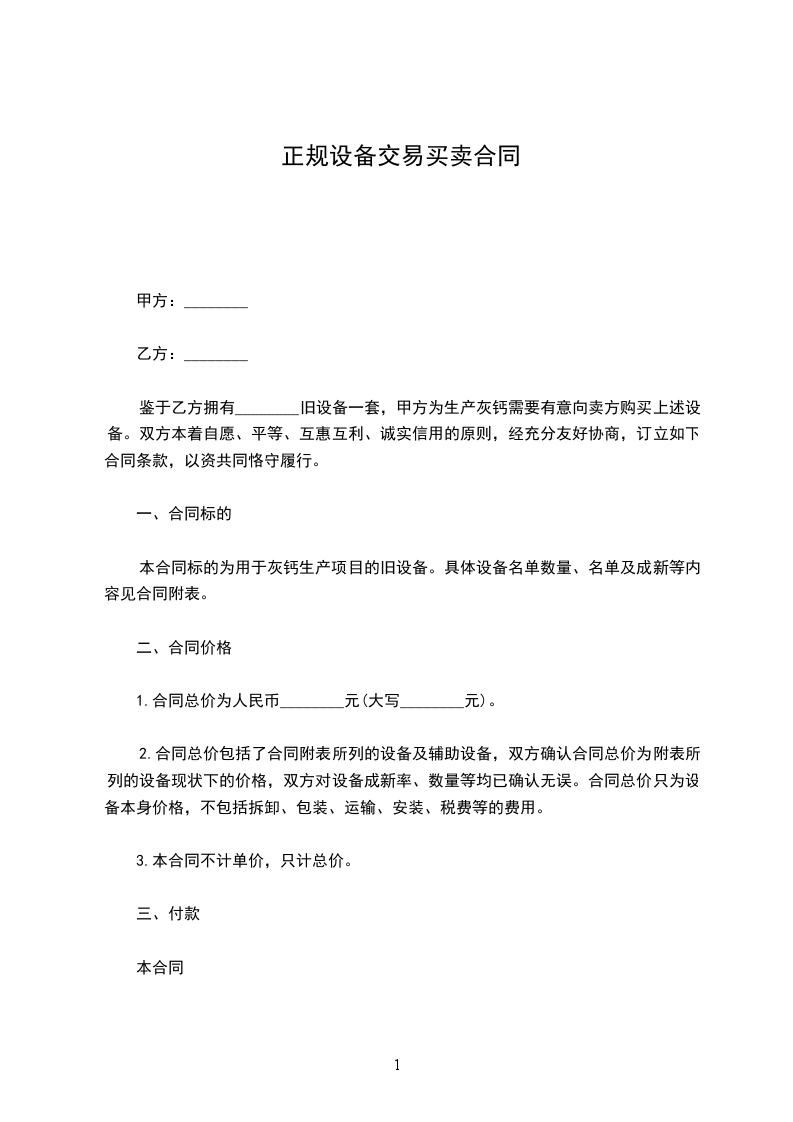 正规设备交易买卖合同

甲方：________

乙方：________

鉴于乙方拥有________旧设备一套，甲方为生产灰钙需要有意向卖方购买上述设备。双方本着自愿、平等、互惠互利、诚实信用的原则，经充分友好协商，订立如下合同条款，以资共同恪守履行。

一、合同标的

本合同标的为用于灰钙生产项目的旧设备。具体设备名单数量、名单及成新等内容见合同附表。

二、合同价格

1.合同总价为人民币________元(大写________元)。

2.合同总价包括了合同附表所列的设备及辅助设备，双方确认合同总价为附表所列的设备现状下的价格，双方对设备成新率、数量等均已确认无误。合同总价只为设备本身价格，不包括拆卸、包装、运输、安装、税费等的费用。

3.本合同不计单价，只计总价。

三、付款

本合同

1